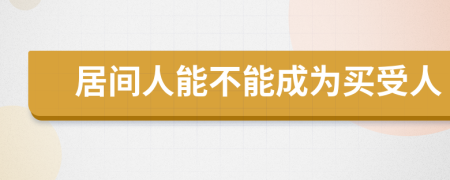 居间人能不能成为买受人